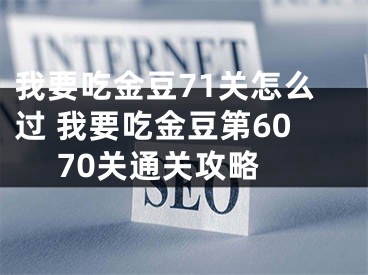 INTERNET

我要吃金豆71关怎么过 我要吃金豆第60 70关通关攻略

SEO